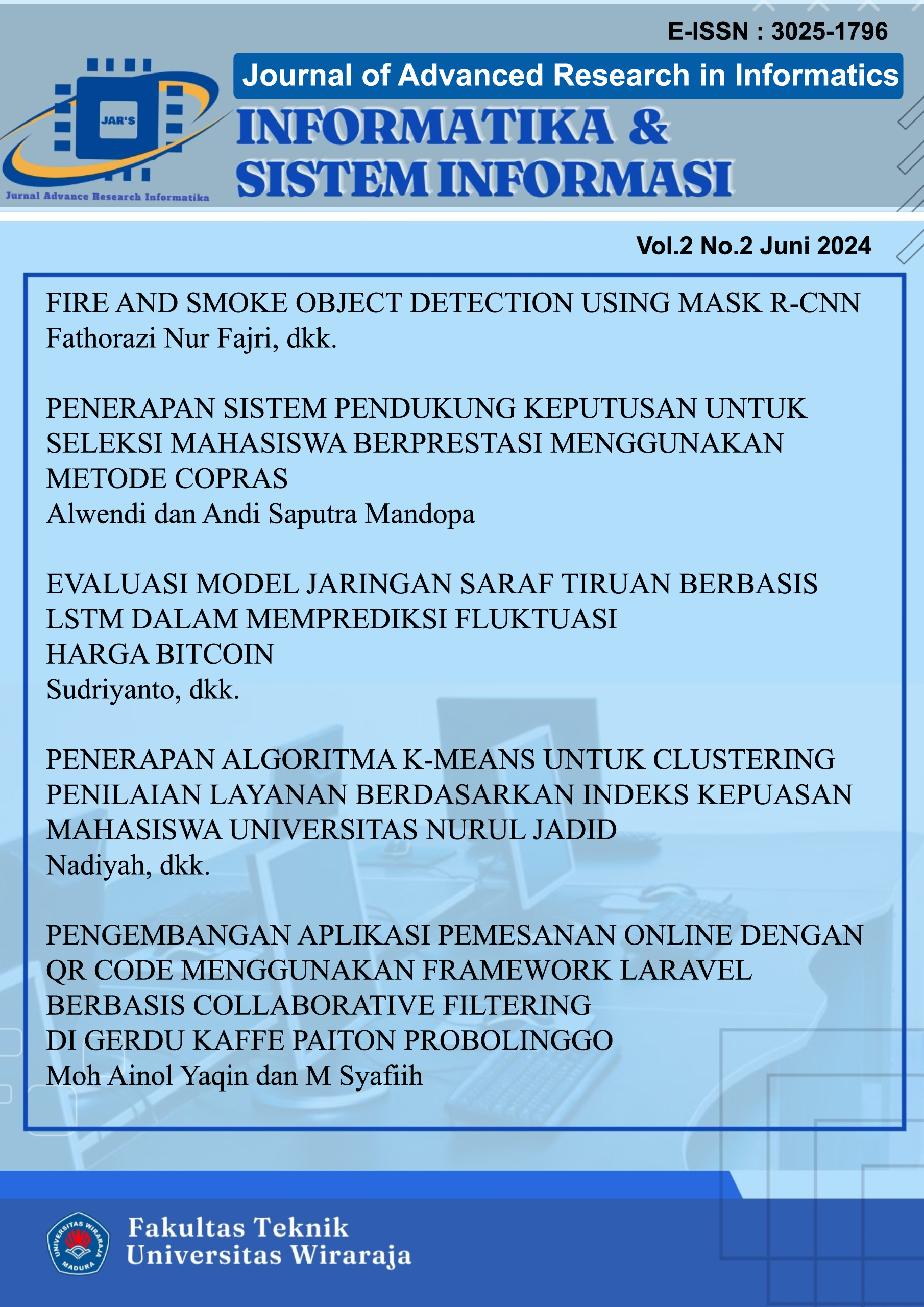 E-ISSN : 3025-1796

JAR'S

Jurnal Advance Research Informatika

Journal of Advanced Research in Informatics

INFORMATIKA & SISTEM INFORMASI

Vol.2 No.2 Juni 2024

FIRE AND SMOKE OBJECT DETECTION USING MASK R-CNN
Fathorazi Nur Fajri, dkk.

PENERAPAN SISTEM PENDUKUNG KEPUTUSAN UNTUK SELEKSI MAHASISWA BERPRESTASI MENGGUNAKAN METODE COPRAS
Alwendi dan Andi Saputra Mandopa

EVALUASI MODEL JARINGAN SARAF TIRUAN BERBASIS LSTM DALAM MEMPREDIKSI FLUKTUASI HARGA BITCOIN
Sudriyanto, dkk.

PENERAPAN ALGORITMA K-MEANS UNTUK CLUSTERING PENILAIAN LAYANAN BERDASARKAN INDEKS KEPUASAN MAHASISWA UNIVERSITAS NURUL JADID
Nadiyah, dkk.

PENGEMBANGAN APLIKASI PEMESANAN ONLINE DENGAN QR CODE MENGGUNAKAN FRAMEWORK LARAVEL BERBASIS COLLABORATIVE FILTERING DI GERDU KAFFE PAITON PROBOLINGGO
Moh Ainol Yaqin dan M Syafiih

UNIVERSITAS WIRARAJA MADURA

Fakultas Teknik
Universitas Wiraraja